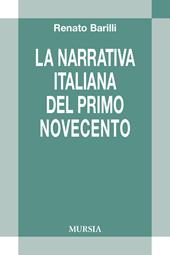 Renato Barilli

LA NARRATIVA ITALIANA DEL PRIMO NOVECENTO

MURSIA